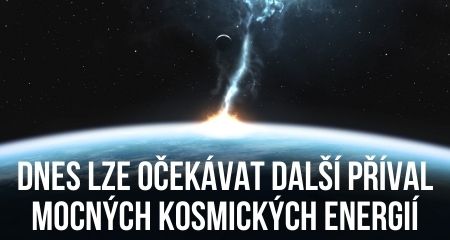 DNES LZE OČEKÁVAT DALŠÍ PŘÍVAL MOCNÝCH KOSMICKÝCH ENERGIÍ